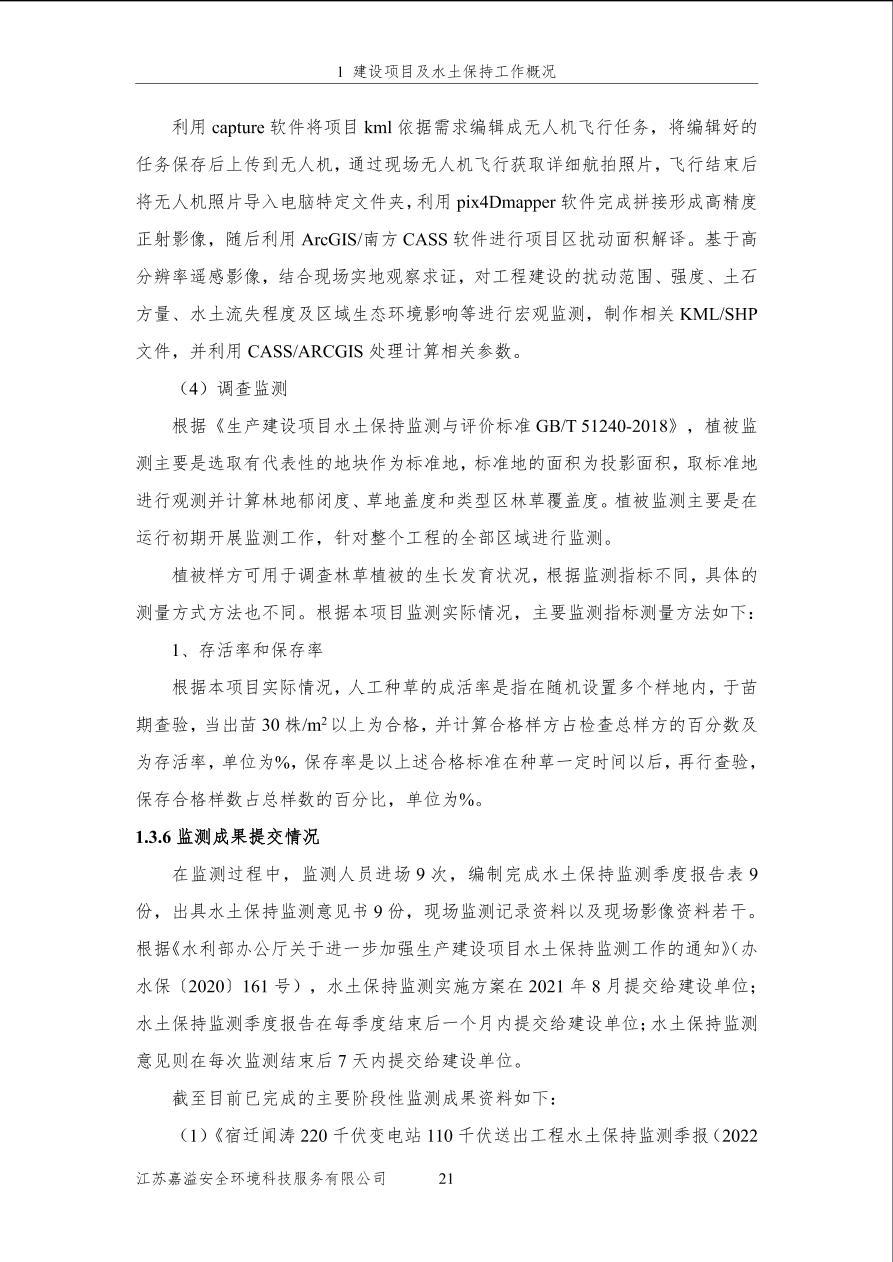 1 建设项目及水土保持工作概况

利用 capture 软件将项目 kml 依据需求编辑成无人机飞行任务，将编辑好的任务保存后上传到无人机，通过现场无人机飞行获取详细航拍照片，飞行结束后将无人机照片导入电脑特定文件夹，利用 pix4Dmapper 软件完成拼接形成高精度正射影像，随后利用 ArcGIS/南方 CASS 软件进行项目区扰动面积解译。基于高分辨率遥感影像，结合现场实地观察求证，对工程建设的扰动范围、强度、土石方量、水土流失程度及区域生态环境影响等进行宏观监测，制作相关 KML/SHP 文件，并利用 CASS/ARCGIS 处理计算相关参数。

（4）调查监测

根据《生产建设项目水土保持监测与评价标准 GB/T 51240-2018》，植被监测主要是选取有代表性的地块作为标准地，标准地的面积为投影面积，取标准地进行观测并计算林地郁闭度、草地盖度和类型区林草覆盖度。植被监测主要是在运行初期开展监测工作，针对整个工程的全部区域进行监测。

植被样方可用于调查林草植被的生长发育状况，根据监测指标不同，具体的测量方式方法也不同。根据本项目监测实际情况，主要监测指标测量方法如下：

1、存活率和保存率

根据本项目实际情况，人工种草的成活率是指在随机设置多个样地内，于苗期查验，当出苗 30 株/$m^2$ 以上为合格，并计算合格样方占检查总样方的百分数及为存活率，单位为%，保存率是以上述合格标准在种草一定时间以后，再行查验，保存合格样数占总样数的百分比，单位为%。

1.3.6 监测成果提交情况

在监测过程中，监测人员进场 9 次，编制完成水土保持监测季度报告表 9 份，出具水土保持监测意见书 9 份，现场监测记录资料以及现场影像资料若干。根据《水利部办公厅关于进一步加强生产建设项目水土保持监测工作的通知》（办水保〔2020〕161 号），水土保持监测实施方案在 2021 年 8 月提交给建设单位；水土保持监测季度报告在每季度结束后一个月内提交给建设单位；水土保持监测意见则在每次监测结束后 7 天内提交给建设单位。

截至目前已完成的主要阶段性监测成果资料如下：

（1）《宿迁闻涛 220 千伏变电站 110 千伏送出工程水土保持监测季报（2022

江苏嘉溢安全环境科技服务有限公司 21